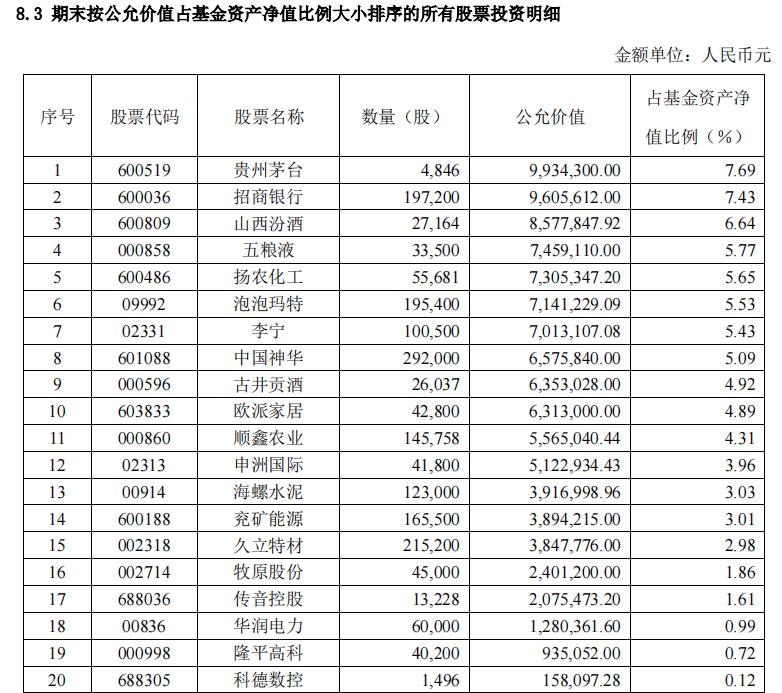 8.3 期末按公允价值占基金资产净值比例大小排序的所有股票投资明细

金额单位：人民币元

| 序号 | 股票代码 | 股票名称 | 数量（股） | 公允价值 | 占基金资产净值比例（%） |
|---|---|---|---|---|---|
| 1 | 600519 | 贵州茅台 | 4,846 | 9,934,300.00 | 7.69 |
| 2 | 600036 | 招商银行 | 197,200 | 9,605,612.00 | 7.43 |
| 3 | 600809 | 山西汾酒 | 27,164 | 8,577,847.92 | 6.64 |
| 4 | 000858 | 五粮液 | 33,500 | 7,459,110.00 | 5.77 |
| 5 | 600486 | 扬农化工 | 55,681 | 7,305,347.20 | 5.65 |
| 6 | 09992 | 泡泡玛特 | 195,400 | 7,141,229.09 | 5.53 |
| 7 | 02331 | 李宁 | 100,500 | 7,013,107.08 | 5.43 |
| 8 | 601088 | 中国神华 | 292,000 | 6,575,840.00 | 5.09 |
| 9 | 000596 | 古井贡酒 | 26,037 | 6,353,028.00 | 4.92 |
| 10 | 603833 | 欧派家居 | 42,800 | 6,313,000.00 | 4.89 |
| 11 | 000860 | 顺鑫农业 | 145,758 | 5,565,040.44 | 4.31 |
| 12 | 02313 | 申洲国际 | 41,800 | 5,122,934.43 | 3.96 |
| 13 | 00914 | 海螺水泥 | 123,000 | 3,916,998.96 | 3.03 |
| 14 | 600188 | 兖矿能源 | 165,500 | 3,894,215.00 | 3.01 |
| 15 | 002318 | 久立特材 | 215,200 | 3,847,776.00 | 2.98 |
| 16 | 002714 | 牧原股份 | 45,000 | 2,401,200.00 | 1.86 |
| 17 | 688036 | 传音控股 | 13,228 | 2,075,473.20 | 1.61 |
| 18 | 00836 | 华润电力 | 60,000 | 1,280,361.60 | 0.99 |
| 19 | 000998 | 隆平高科 | 40,200 | 935,052.00 | 0.72 |
| 20 | 688305 | 科德数控 | 1,496 | 158,097.28 | 0.12 |